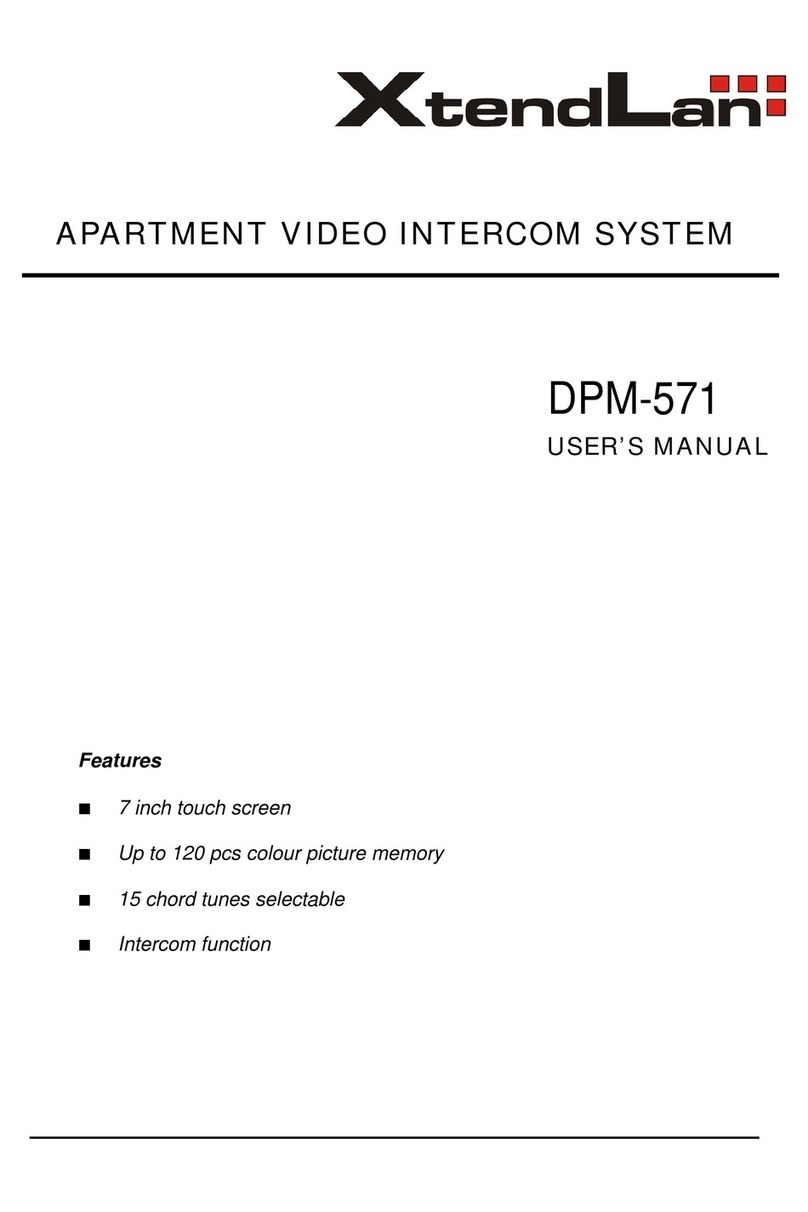 XtendLan

APARTMENT VIDEO INTERCOM SYSTEM

DPM-571

USER'S MANUAL

Features

■ 7 inch touch screen

■ Up to 120 pcs colour picture memory

■ 15 chord tunes selectable

■ Intercom function